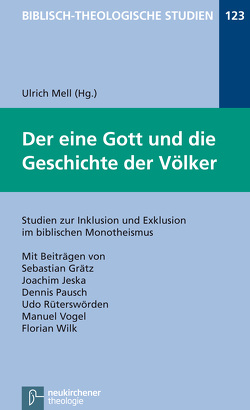 BIBLISCH-THEOLOGISCHE STUDIEN 123

Ulrich Mell (Hg.)

Der eine Gott und die Geschichte der Völker

Studien zur Inklusion und Exklusion im biblischen Monotheismus

Mit Beiträgen von
Sebastian Grätz
Joachim Jeska
Dennis Pausch
Udo Rüterswörden
Manuel Vogel
Florian Wilk

neukirchener theologie